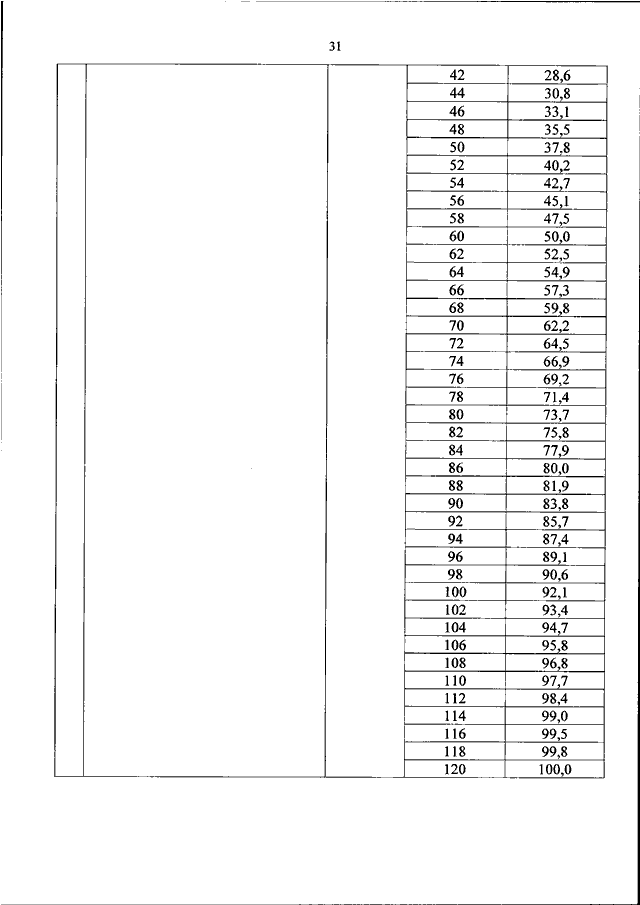 31

| | | | | |
|---|---|---|---|---|
| | | | 42 | 28,6 |
| | | | 44 | 30,8 |
| | | | 46 | 33,1 |
| | | | 48 | 35,5 |
| | | | 50 | 37,8 |
| | | | 52 | 40,2 |
| | | | 54 | 42,7 |
| | | | 56 | 45,1 |
| | | | 58 | 47,5 |
| | | | 60 | 50,0 |
| | | | 62 | 52,5 |
| | | | 64 | 54,9 |
| | | | 66 | 57,3 |
| | | | 68 | 59,8 |
| | | | 70 | 62,2 |
| | | | 72 | 64,5 |
| | | | 74 | 66,9 |
| | | | 76 | 69,2 |
| | | | 78 | 71,4 |
| | | | 80 | 73,7 |
| | | | 82 | 75,8 |
| | | | 84 | 77,9 |
| | | | 86 | 80,0 |
| | | | 88 | 81,9 |
| | | | 90 | 83,8 |
| | | | 92 | 85,7 |
| | | | 94 | 87,4 |
| | | | 96 | 89,1 |
| | | | 98 | 90,6 |
| | | | 100 | 92,1 |
| | | | 102 | 93,4 |
| | | | 104 | 94,7 |
| | | | 106 | 95,8 |
| | | | 108 | 96,8 |
| | | | 110 | 97,7 |
| | | | 112 | 98,4 |
| | | | 114 | 99,0 |
| | | | 116 | 99,5 |
| | | | 118 | 99,8 |
| | | | 120 | 100,0 |